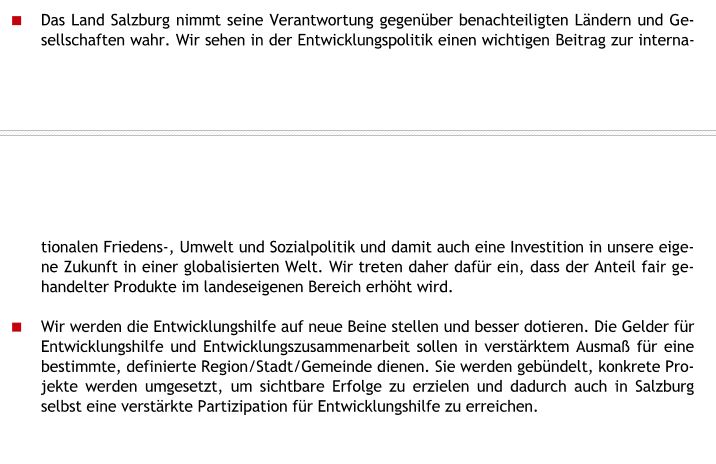 ■ Das Land Salzburg nimmt seine Verantwortung gegenüber benachteiligten Ländern und Gesellschaften wahr. Wir sehen in der Entwicklungspolitik einen wichtigen Beitrag zur internationalen Friedens-, Umwelt und Sozialpolitik und damit auch eine Investition in unsere eigene Zukunft in einer globalisierten Welt. Wir treten daher dafür ein, dass der Anteil fair gehandelter Produkte im landeseigenen Bereich erhöht wird.

■ Wir werden die Entwicklungshilfe auf neue Beine stellen und besser dotieren. Die Gelder für Entwicklungshilfe und Entwicklungszusammenarbeit sollen in verstärktem Ausmaß für eine bestimmte, definierte Region/Stadt/Gemeinde dienen. Sie werden gebündelt, konkrete Projekte werden umgesetzt, um sichtbare Erfolge zu erzielen und dadurch auch in Salzburg selbst eine verstärkte Partizipation für Entwicklungshilfe zu erreichen.